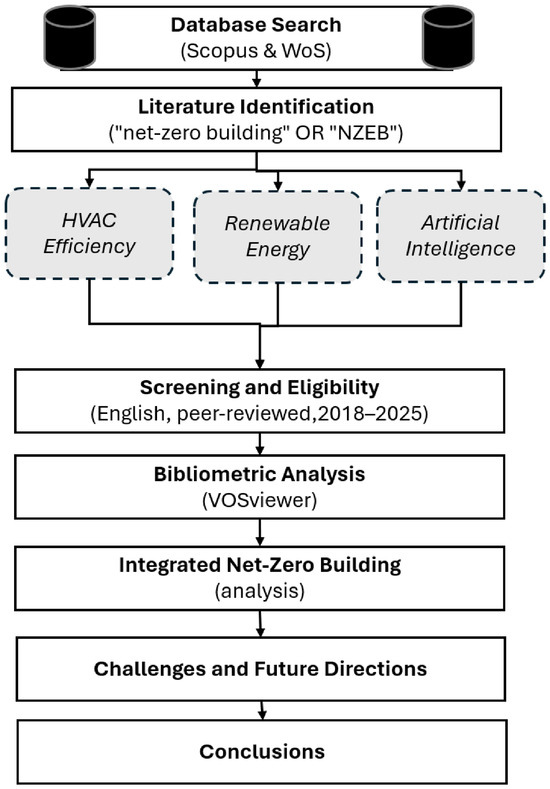 Database Search
(Scopus & WoS)

Literature Identification
("net-zero building" OR "NZEB")

HVAC Efficiency

Renewable Energy

Artificial Intelligence

Screening and Eligibility
(English, peer-reviewed,2018–2025)

Bibliometric Analysis
(VOSviewer)

Integrated Net-Zero Building
(analysis)

Challenges and Future Directions

Conclusions